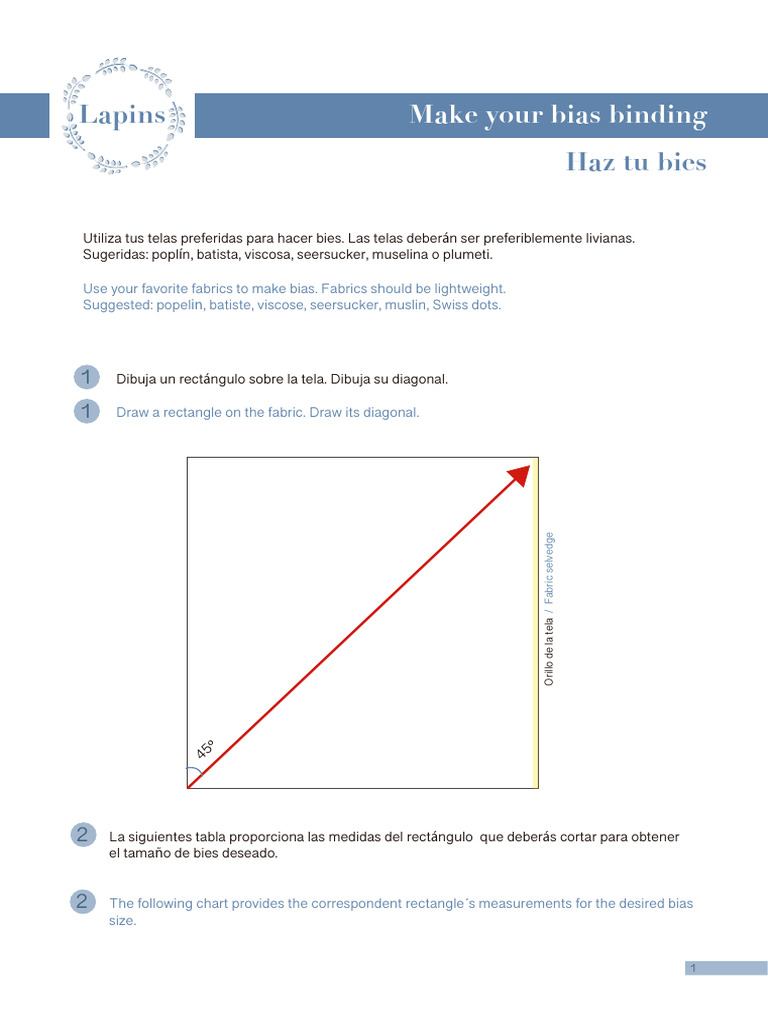 Lapins

Make your bias binding

Haz tu bies

Utiliza tus telas preferidas para hacer bies. Las telas deberán ser preferiblemente livianas. Sugeridas: poplín, batista, viscosa, seersucker, muselina o plumeti.

Use your favorite fabrics to make bias. Fabrics should be lightweight. Suggested: popelin, batiste, viscose, seersucker, muslin, Swiss dots.

1 Dibuja un rectángulo sobre la tela. Dibuja su diagonal.

1 Draw a rectangle on the fabric. Draw its diagonal.

45º

Orillo de la tela / Fabric selvedge

2 La siguientes tabla proporciona las medidas del rectángulo que deberás cortar para obtener el tamaño de bies deseado.

2 The following chart provides the correspondent rectangle´s measurements for the desired bias size.

1